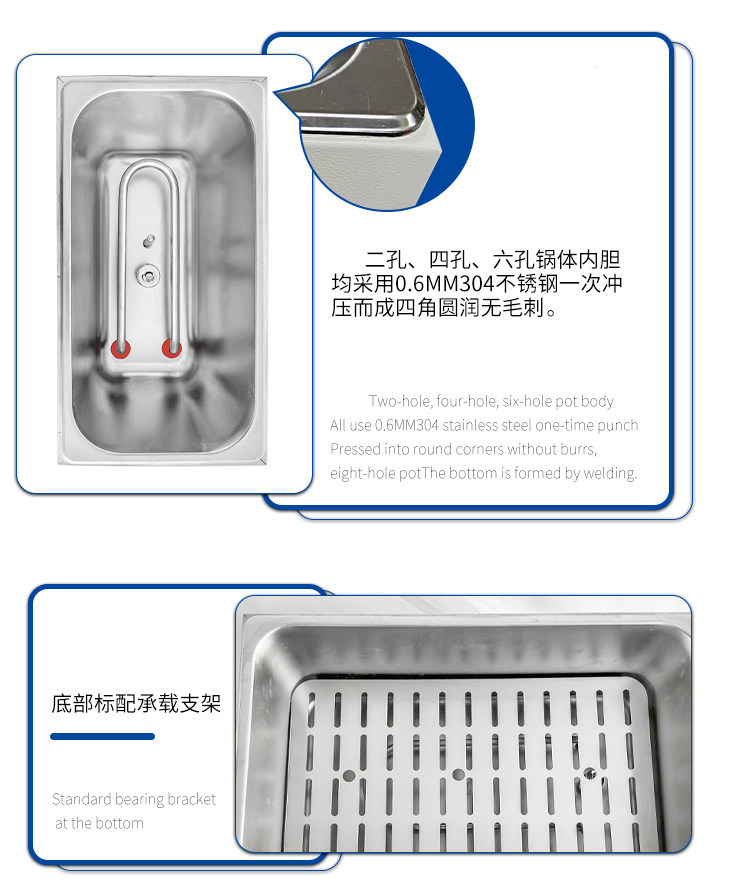 二孔、四孔、六孔锅体内胆均采用0.6MM304不锈钢一次冲压而成四角圆润无毛刺。

Two-hole, four-hole, six-hole pot body
All use 0.6MM304 stainless steel one-time punch
Pressed into round corners without burrs,
eight-hole potThe bottom is formed by welding.

底部标配承载支架

Standard bearing bracket at the bottom